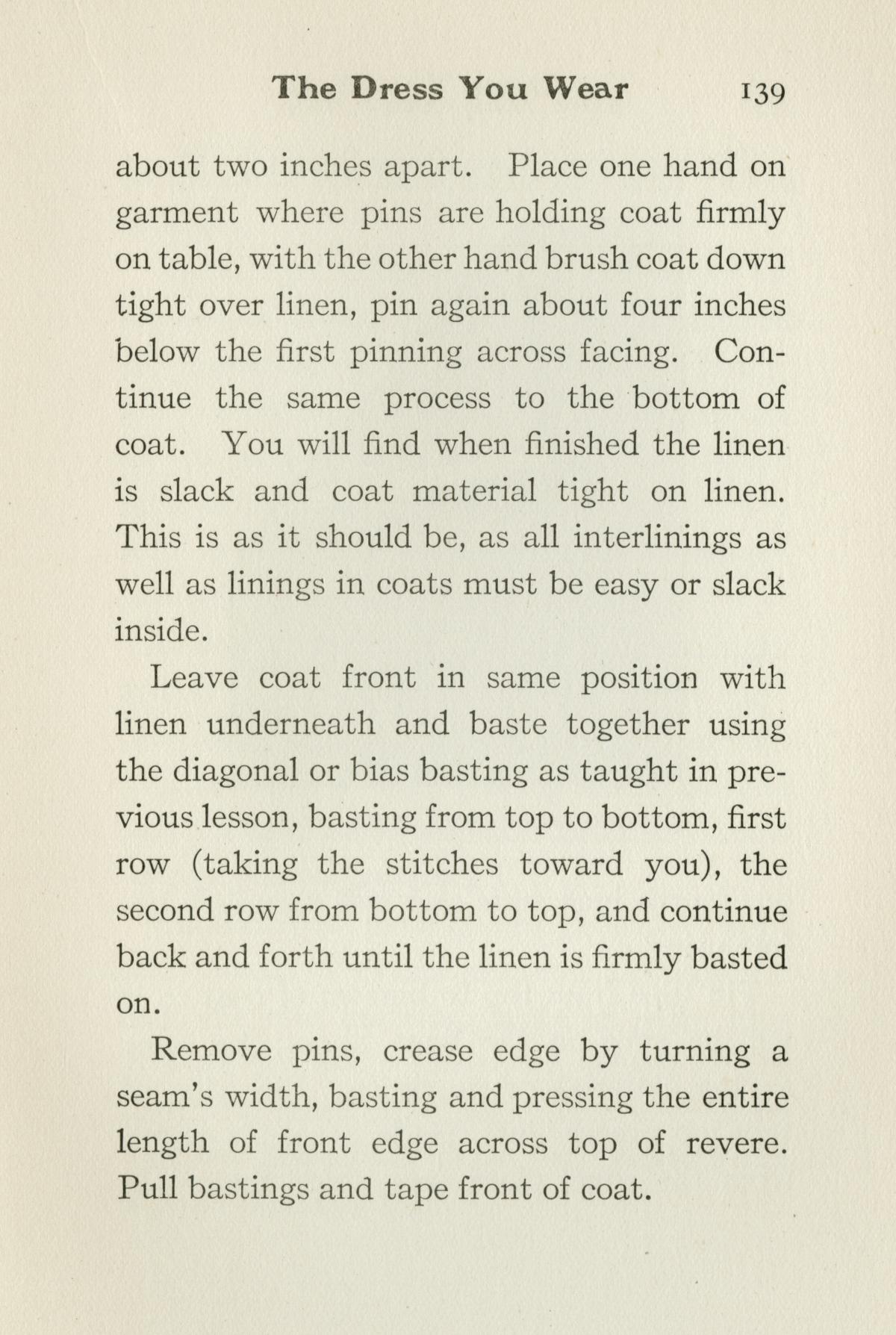 The Dress You Wear 139

about two inches apart. Place one hand on garment where pins are holding coat firmly on table, with the other hand brush coat down tight over linen, pin again about four inches below the first pinning across facing. Continue the same process to the bottom of coat. You will find when finished the linen is slack and coat material tight on linen. This is as it should be, as all interlinings as well as linings in coats must be easy or slack inside.

Leave coat front in same position with linen underneath and baste together using the diagonal or bias basting as taught in previous lesson, basting from top to bottom, first row (taking the stitches toward you), the second row from bottom to top, and continue back and forth until the linen is firmly basted on.

Remove pins, crease edge by turning a seam's width, basting and pressing the entire length of front edge across top of revere. Pull bastings and tape front of coat.